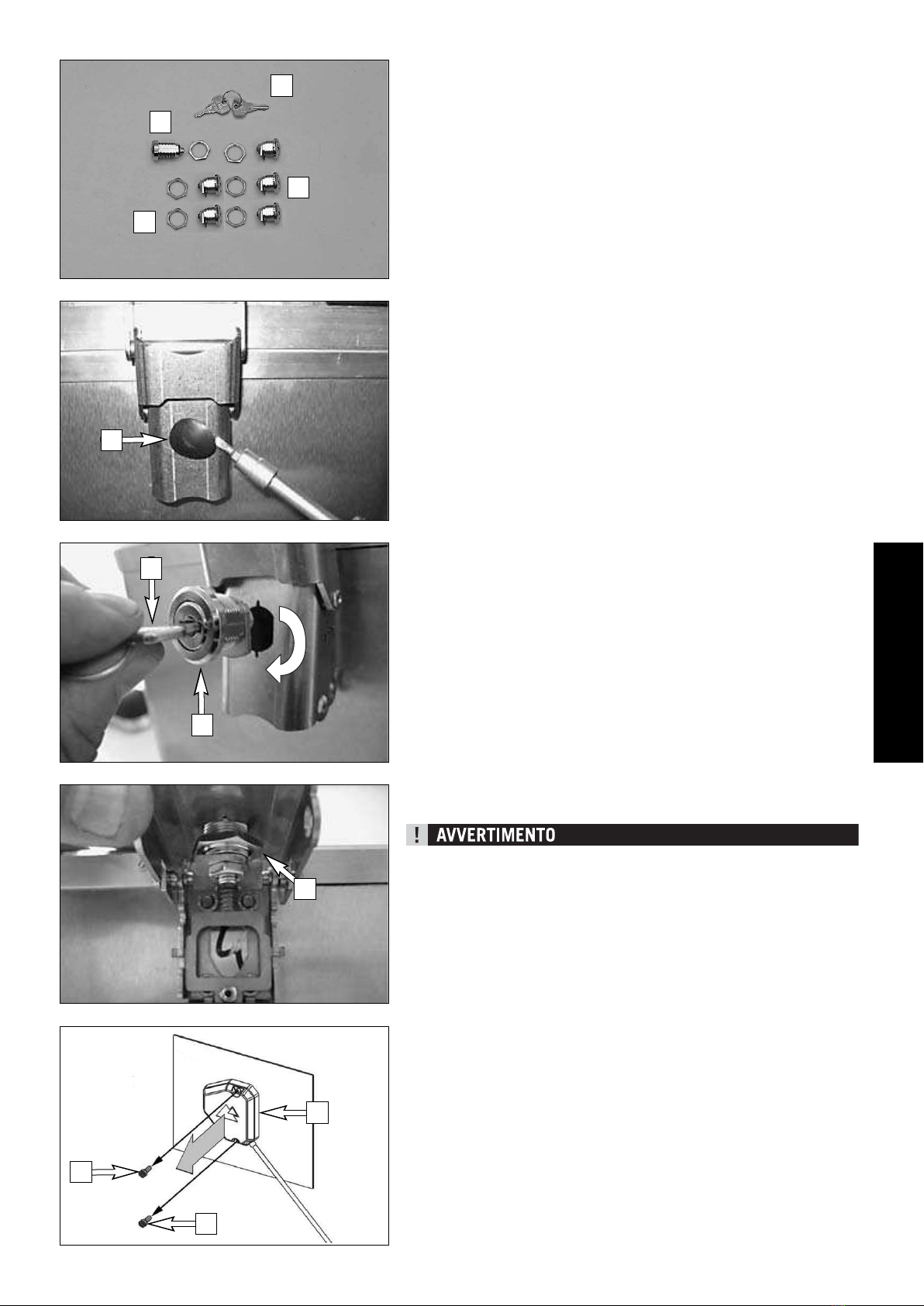 ! AVVERTIMENTO